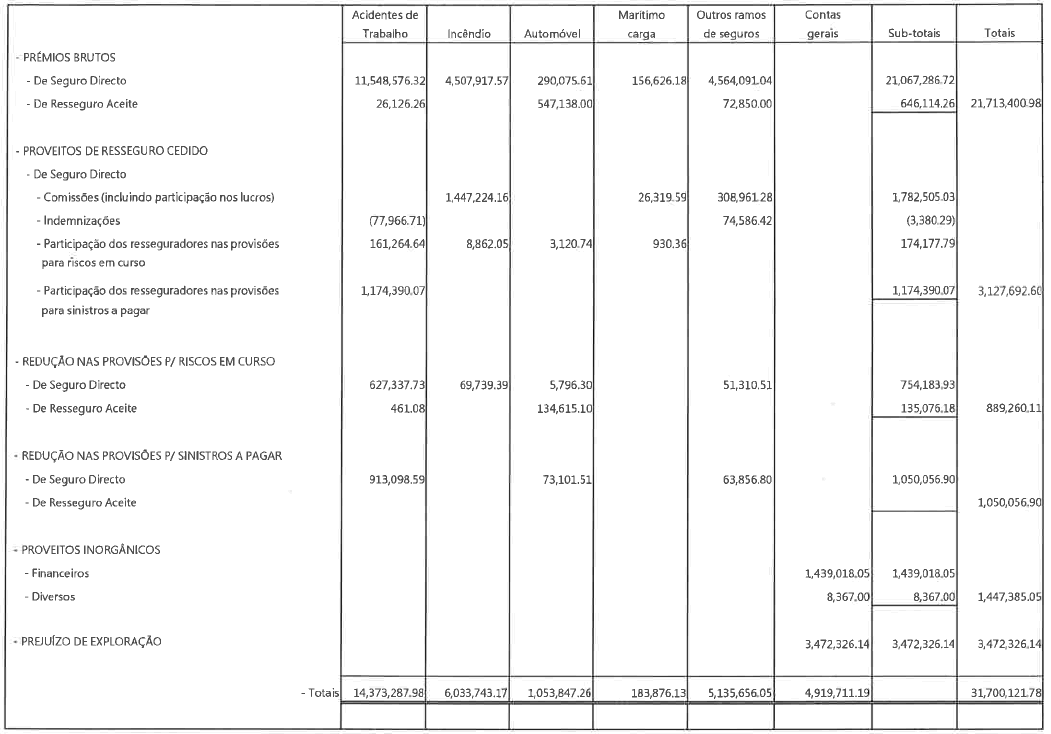 |  | Acidentes de Trabalho | Incêndio | Automóvel | Marítimo carga | Outros ramos de seguros | Contas gerais | Sub-totais | Totais |
|---|---|---|---|---|---|---|---|---|
| - PRÉMIOS BRUTOS | | | | | | | | |
| - De Seguro Directo | 11,548,576.32 | 4,507,917.57 | 290,075.61 | 156,626.18 | 4,564,091.04 | | 21,067,286.72 | |
| - De Resseguro Aceite | 26,126.26 | | 547,138.00 | | 72,850.00 | | 646,114.26 | 21,713,400.98 |
| - PROVEITOS DE RESSEGURO CEDIDO | | | | | | | | |
| - De Seguro Directo | | | | | | | | |
| - Comissões (incluindo participação nos lucros) | | 1,447,224.16 | | 26,319.59 | 308,961.28 | | 1,782,505.03 | |
| - Indemnizações | (77,966.71) | | | | 74,586.42 | | (3,380.29) | |
| - Participação dos resseguradores nas provisões para riscos em curso | 161,264.64 | 8,862.05 | 3,120.74 | 930.36 | | | 174,177.79 | |
| - Participação dos resseguradores nas provisões para sinistros a pagar | 1,174,390.07 | | | | | | 1,174,390.07 | 3,127,692.60 |
| - REDUÇÃO NAS PROVISÕES P/ RISCOS EM CURSO | | | | | | | | |
| - De Seguro Directo | 627,337.73 | 69,739.39 | 5,796.30 | | 51,310.51 | | 754,183.93 | |
| - De Resseguro Aceite | 461.08 | | 134,615.10 | | | | 135,076.18 | 889,260.11 |
| - REDUÇÃO NAS PROVISÕES P/ SINISTROS A PAGAR | | | | | | | | |
| - De Seguro Directo | 913,098.59 | | 73,101.51 | | 63,856.80 | | 1,050,056.90 | |
| - De Resseguro Aceite | | | | | | | | 1,050,056.90 |
| - PROVEITOS INORGÂNICOS | | | | | | | | |
| - Financeiros | | | | | | 1,439,018.05 | 1,439,018.05 | |
| - Diversos | | | | | | 8,367.00 | 8,367.00 | 1,447,385.05 |
| - PREJUÍZO DE EXPLORAÇÃO | | | | | | 3,472,326.14 | 3,472,326.14 | 3,472,326.14 |
| - Totais | 14,373,287.98 | 6,033,743.17 | 1,053,847.26 | 183,876.13 | 5,135,656.05 | 4,919,711.19 | | 31,700,121.78 |